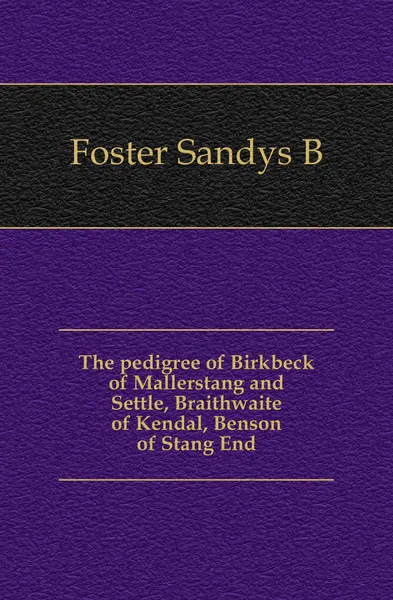 Foster Sandys B

The pedigree of Birkbeck of Mallerstang and Settle, Braithwaite of Kendal, Benson of Stang End